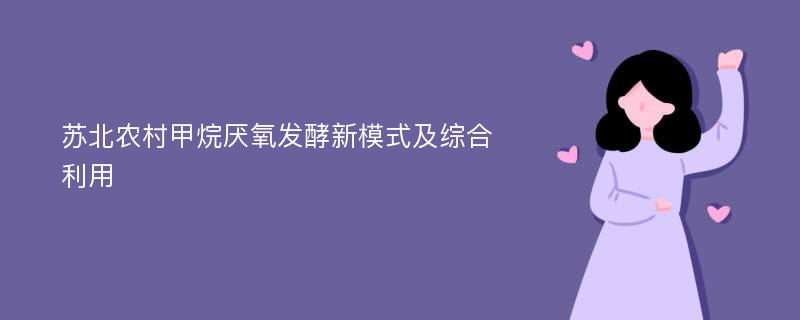 苏北农村甲烷厌氧发酵新模式及综合利用